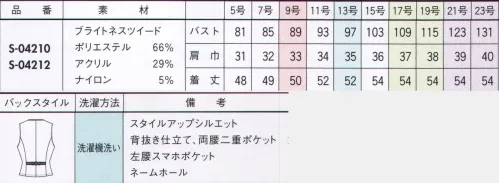 | 品　番 | 素　材 | | 5号 | 7号 | 9号 | 11号 | 13号 | 15号 | 17号 | 19号 | 21号 | 23号 |
|---|---|---|---|---|---|---|---|---|---|---|---|---|
| S-04210 S-04212 | ブライトネスツイード ポリエステル 66% アクリル 29% ナイロン 5% | バスト | 81 | 85 | 89 | 93 | 97 | 103 | 109 | 115 | 123 | 131 |
| | | 肩　巾 | 31 | 32 | 33 | 34 | 35 | 36 | 37 | 38 | 39 | 40 |
| | | 着　丈 | 48 | 49 | 50 | 52 | 52 | 54 | 54 | 54 | 54 | 54 |

| バックスタイル | 洗濯方法 | 備　考 |
|---|---|---|
| | 洗濯機洗い | スタイルアップシルエット 背抜き仕立て、両腰二重ポケット 左腰スマホポケット ネームホール |